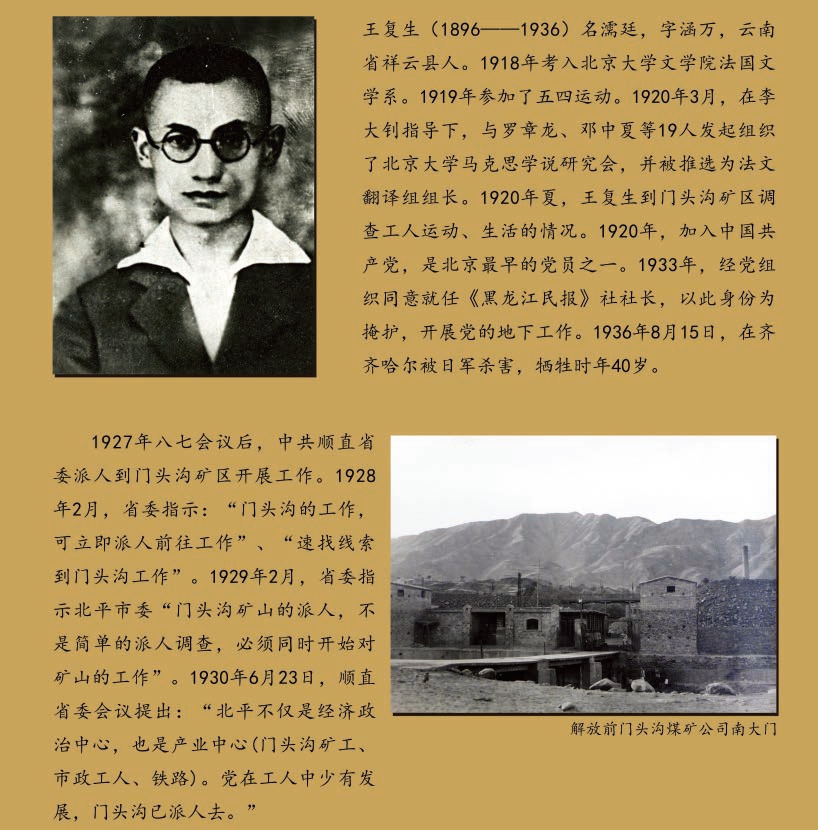 王复生（1896——1936）名濡廷，字涵万，云南省祥云县人。1918年考入北京大学文学院法国文学系。1919年参加了五四运动。1920年3月，在李大钊指导下，与罗章龙、邓中夏等19人发起组织了北京大学马克思学说研究会，并被推选为法文翻译组组长。1920年夏，王复生到门头沟矿区调查工人运动、生活的情况。1920年，加入中国共产党，是北京最早的党员之一。1933年，经党组织同意就任《黑龙江民报》社社长，以此身份为掩护，开展党的地下工作。1936年8月15日，在齐齐哈尔被日军杀害，牺牲时年40岁。

1927年八七会议后，中共顺直省委派人到门头沟矿区开展工作。1928年2月，省委指示：“门头沟的工作，可立即派人前往工作”、“速找线索到门头沟工作”。1929年2月，省委指示北平市委“门头沟矿山的派人，不是简单的派人调查，必须同时开始对矿山的工作”。1930年6月23日，顺直省委会议提出：“北平不仅是经济政治中心，也是产业中心(门头沟矿工、市政工人、铁路)。党在工人中少有发展，门头沟已派人去。”

解放前门头沟煤矿公司南大门